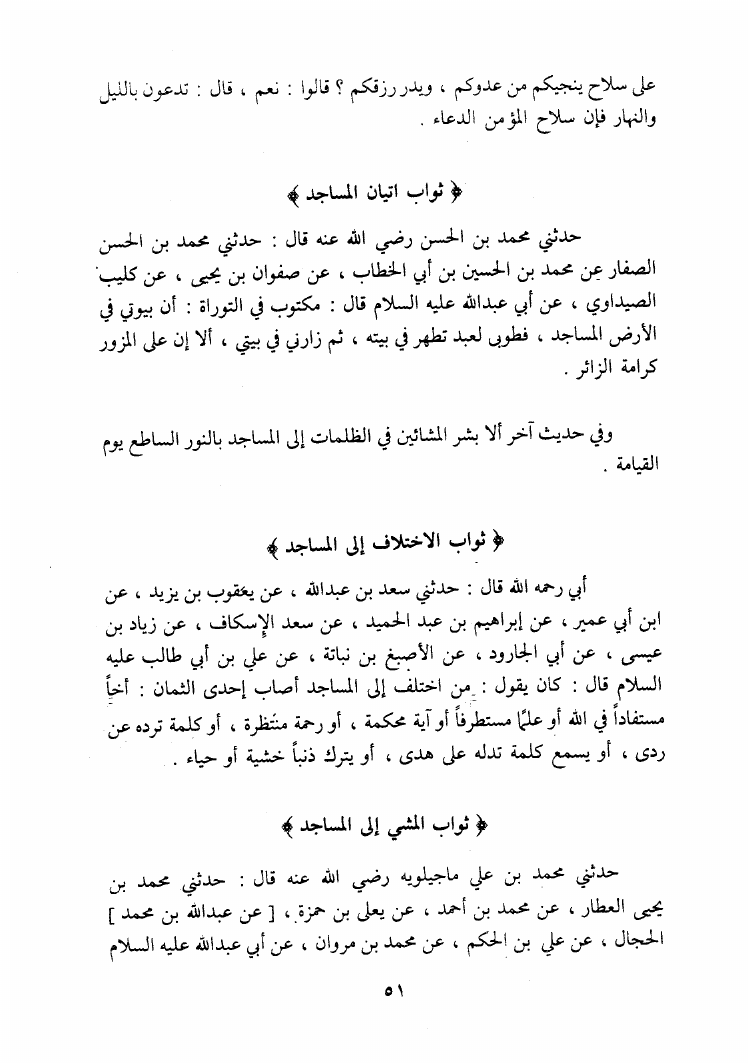 على سلاح ينجيكم من عدوكم ، ويدر رزقكم ؟ قالوا : نعم ، قال : تدعون بالليل والنهار فإن سلاح المؤمن الدعاء .

﴿ ثواب اتيان المساجد ﴾

حدثني محمد بن الحسن رضي الله عنه قال : حدثني محمد بن الحسن الصفار عن محمد بن الحسين بن أبي الخطاب ، عن صفوان بن يحيى ، عن كليب الصيداوي ، عن أبي عبدالله عليه السلام قال : مكتوب في التوراة : أن بيوتي في الأرض المساجد ، فطوبى لعبد تطهر في بيته ، ثم زارني في بيتي ، ألا إن على المزور كرامة الزائر .

وفي حديث آخر ألا بشر المشائين في الظلمات إلى المساجد بالنور الساطع يوم القيامة .

﴿ ثواب الاختلاف إلى المساجد ﴾

أبي رحمه الله قال : حدثني سعد بن عبدالله ، عن يعقوب بن يزيد ، عن ابن أبي عمير ، عن إبراهيم بن عبد الحميد ، عن سعد الإسكاف ، عن زياد بن عيسى ، عن أبي الجارود ، عن الأصبغ بن نباتة ، عن علي بن أبي طالب عليه السلام قال : كان يقول : من اختلف إلى المساجد أصاب إحدى الثمان : أخاً مستفاداً في الله أو علماً مستطرفاً أو آية محكمة ، أو رحمة منتظرة ، أو كلمة ترده عن ردى ، أو يسمع كلمة تدله على هدى ، أو يترك ذنباً خشية أو حياء .

﴿ ثواب المشي إلى المساجد ﴾

حدثني محمد بن علي ماجيلويه رضي الله عنه قال : حدثني محمد بن يحيى العطار ، عن محمد بن أحمد ، عن يعلى بن حمزة ، [ عن عبدالله بن محمد ] الحجال ، عن علي بن الحكم ، عن محمد بن مروان ، عن أبي عبدالله عليه السلام

٥١